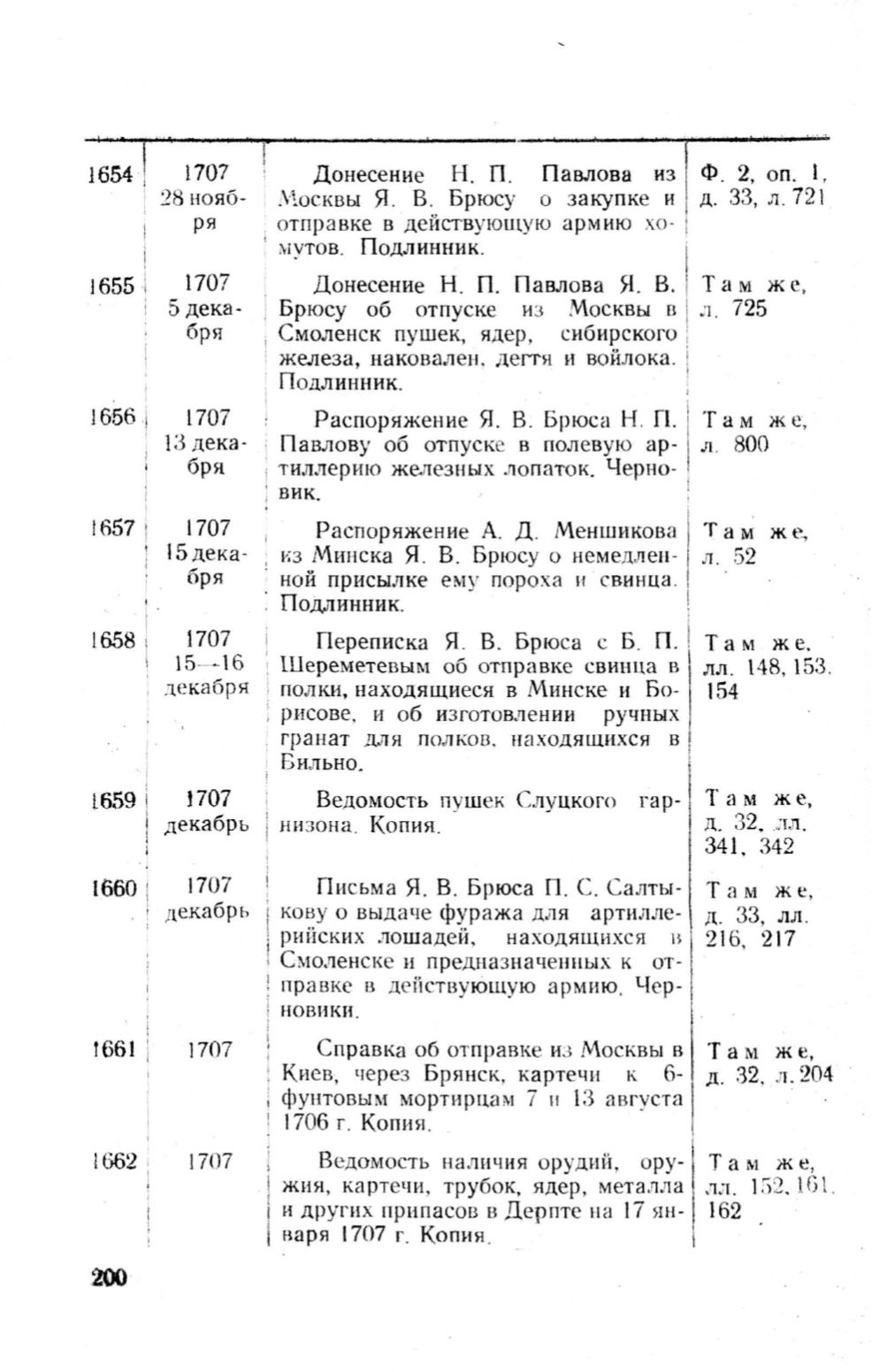 | | | | |
|---|---|---|---|
| 1654 | 1707 28 ноября | Донесение Н. П. Павлова из Москвы Я. В. Брюсу о закупке и отправке в действующую армию хомутов. Подлинник. | Ф. 2, оп. 1, д. 33, л. 721 |
| 1655 | 1707 5 декабря | Донесение Н. П. Павлова Я. В. Брюсу об отпуске из Москвы в Смоленск пушек, ядер, сибирского железа, наковален, дегтя и войлока. Подлинник. | Там же, л. 725 |
| 1656 | 1707 13 декабря | Распоряжение Я. В. Брюса Н. П. Павлову об отпуске в полевую артиллерию железных лопаток. Черновик. | Там же, л. 800 |
| 1657 | 1707 15 декабря | Распоряжение А. Д. Меншикова из Минска Я. В. Брюсу о немедленной присылке ему пороха и свинца. Подлинник. | Там же, л. 52 |
| 1658 | 1707 15—16 декабря | Переписка Я. В. Брюса с Б. П. Шереметевым об отправке свинца в полки, находящиеся в Минске и Борисове, и об изготовлении ручных гранат для полков, находящихся в Вильно. | Там же, лл. 148, 153, 154 |
| 1659 | 1707 декабрь | Ведомость пушек Слуцкого гарнизона. Копия. | Там же, д. 32, лл. 341, 342 |
| 1660 | 1707 декабрь | Письма Я. В. Брюса П. С. Салтыкову о выдаче фуража для артиллерийских лошадей, находящихся в Смоленске и предназначенных к отправке в действующую армию. Черновики. | Там же, д. 33, лл. 216, 217 |
| 1661 | 1707 | Справка об отправке из Москвы в Киев, через Брянск, картечи к 6-фунтовым мортирцам 7 и 13 августа 1706 г. Копия. | Там же, д. 32, л. 204 |
| 1662 | 1707 | Ведомость наличия орудий, оружия, картечи, трубок, ядер, металла и других припасов в Дерпте на 17 января 1707 г. Копия. | Там же, лл. 152, 161, 162 |

200